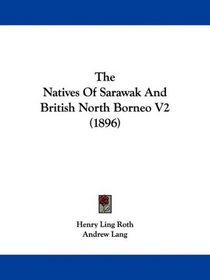 The
Natives Of Sarawak And British North Borneo V2
(1896)

Henry Ling Roth
Andrew Lang